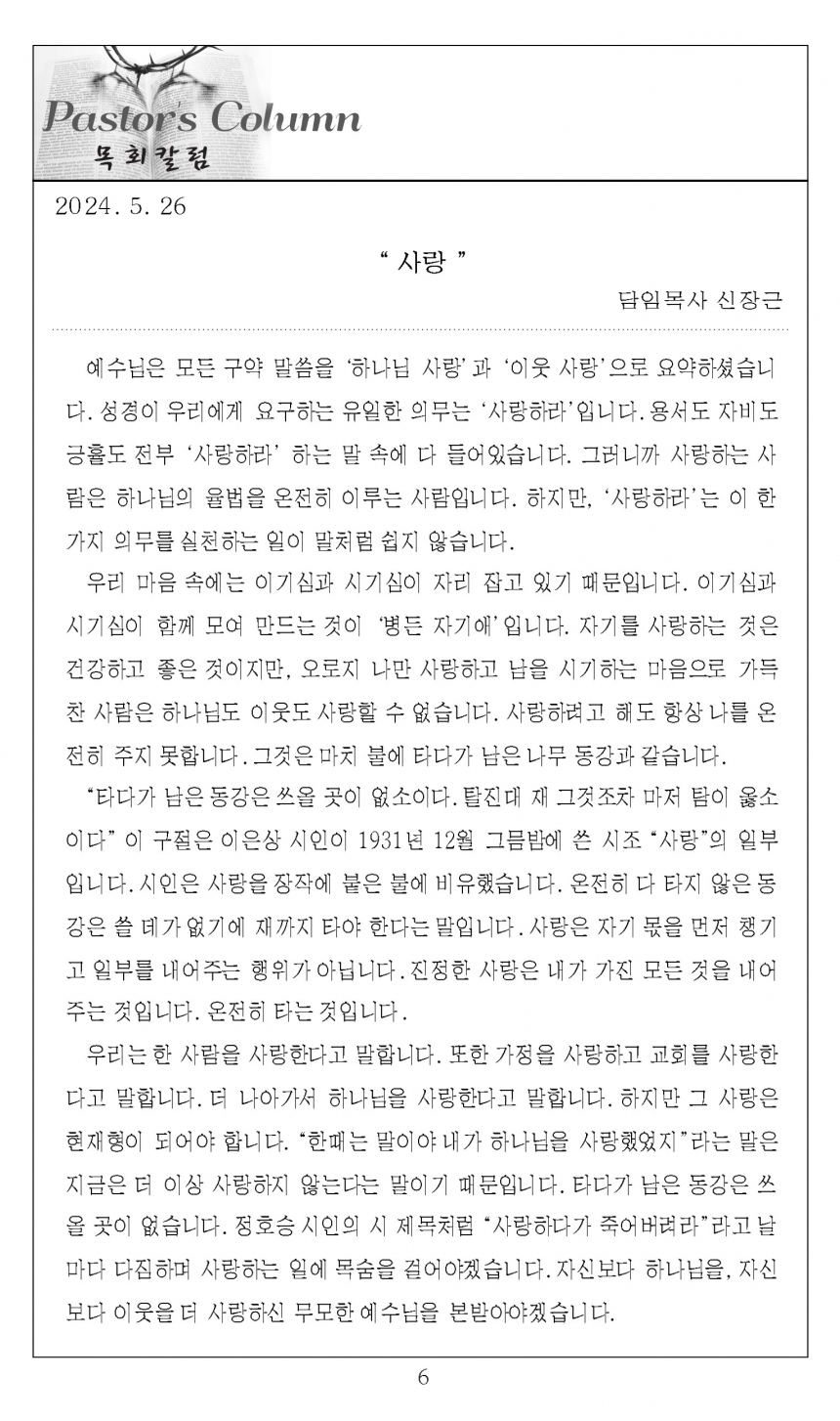 Pastor's Column
목회칼럼

2024. 5. 26

" 사랑 "

담임목사 신장근

예수님은 모든 구약 말씀을 '하나님 사랑'과 '이웃 사랑'으로 요약하셨습니다. 성경이 우리에게 요구하는 유일한 의무는 '사랑하라'입니다. 용서도 자비도 긍휼도 전부 '사랑하라' 하는 말 속에 다 들어있습니다. 그러니까 사랑하는 사람은 하나님의 율법을 온전히 이루는 사람입니다. 하지만, '사랑하라'는 이 한 가지 의무를 실천하는 일이 말처럼 쉽지 않습니다.

우리 마음 속에는 이기심과 시기심이 자리 잡고 있기 때문입니다. 이기심과 시기심이 함께 모여 만드는 것이 '병든 자기애'입니다. 자기를 사랑하는 것은 건강하고 좋은 것이지만, 오로지 나만 사랑하고 남을 시기하는 마음으로 가득 찬 사람은 하나님도 이웃도 사랑할 수 없습니다. 사랑하려고 해도 항상 나를 온전히 주지 못합니다. 그것은 마치 불에 타다가 남은 나무 동강과 같습니다.

"타다가 남은 동강은 쓰올 곳이 없소이다. 탈진대 재 그것조차 마저 탐이 옳소이다" 이 구절은 이은상 시인이 1931년 12월 그믐밤에 쓴 시조 "사랑"의 일부입니다. 시인은 사랑을 장작에 붙은 불에 비유했습니다. 온전히 다 타지 않은 동강은 쓸 데가 없기에 재까지 타야 한다는 말입니다. 사랑은 자기 몫을 먼저 챙기고 일부를 내어주는 행위가 아닙니다. 진정한 사랑은 내가 가진 모든 것을 내어주는 것입니다. 온전히 타는 것입니다.

우리는 한 사람을 사랑한다고 말합니다. 또한 가정을 사랑하고 교회를 사랑한다고 말합니다. 더 나아가서 하나님을 사랑한다고 말합니다. 하지만 그 사랑은 현재형이 되어야 합니다. "한때는 말이야 내가 하나님을 사랑했었지"라는 말은 지금은 더 이상 사랑하지 않는다는 말이기 때문입니다. 타다가 남은 동강은 쓰올 곳이 없습니다. 정호승 시인의 시 제목처럼 "사랑하다가 죽어버려라"라고 날마다 다짐하며 사랑하는 일에 목숨을 걸어야겠습니다. 자신보다 하나님을, 자신보다 이웃을 더 사랑하신 무모한 예수님을 본받아야겠습니다.

6